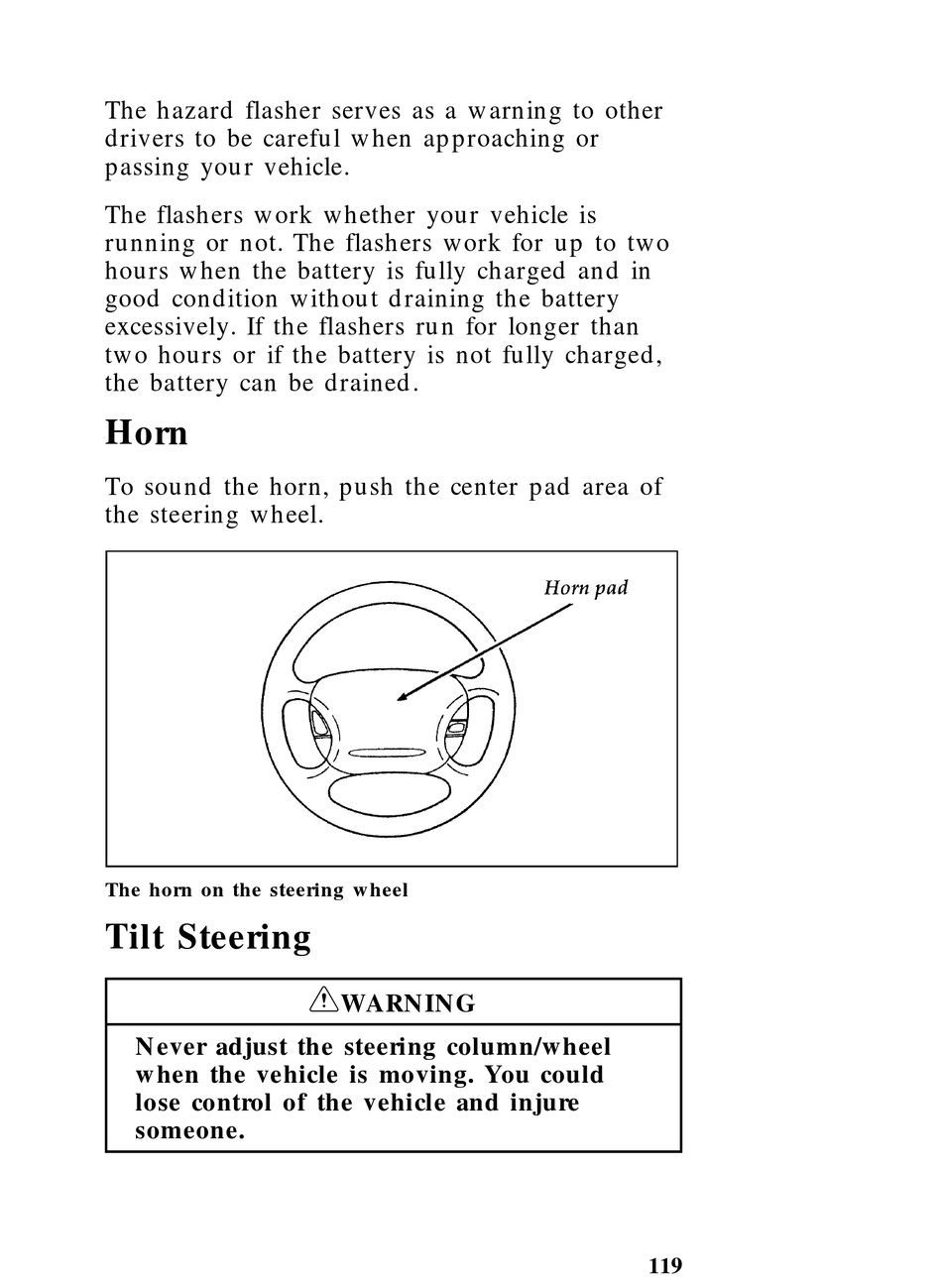 The hazard flasher serves as a warning to other drivers to be careful when approaching or passing your vehicle.

The flashers work whether your vehicle is running or not. The flashers work for up to two hours when the battery is fully charged and in good condition without draining the battery excessively. If the flashers run for longer than two hours or if the battery is not fully charged, the battery can be drained.

Horn

To sound the horn, push the center pad area of the steering wheel.

Horn pad

The horn on the steering wheel

Tilt Steering

WARNING

Never adjust the steering column/wheel when the vehicle is moving. You could lose control of the vehicle and injure someone.

119